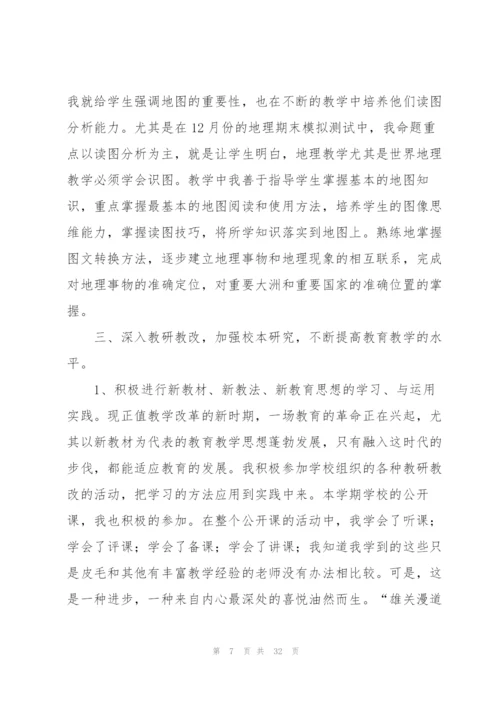 我就给学生强调地图的重要性，也在不断的教学中培养他们读图分析能力。尤其是在 12 月份的地理期末模拟测试中，我命题重点以读图分析为主，就是让学生明白，地理教学尤其是世界地理教学必须学会识图。教学中我善于指导学生掌握基本的地图知识，重点掌握最基本的地图阅读和使用方法，培养学生的图像思维能力，掌握读图技巧，将所学知识落实到地图上。熟练地掌握图文转换方法，逐步建立地理事物和地理现象的相互联系，完成对地理事物的准确定位，对重要大洲和重要国家的准确位置的掌握。

三、深入教研教改，加强校本研究，不断提高教育教学的水平。

1、积极进行新教材、新教法、新教育思想的学习、与运用实践。现正值教学改革的新时期，一场教育的革命正在兴起，尤其以新教材为代表的教育教学思想蓬勃发展，只有融入这时代的步伐，都能适应教育的发展。我积极参加学校组织的各种教研教改的活动，把学习的方法应用到实践中来。本学期学校的公开课，我也积极的参加。在整个公开课的活动中，我学会了听课；学会了评课；学会了备课；学会了讲课；我知道我学到的这些只是皮毛和其他有丰富教学经验的老师没有办法相比较。可是，这是一种进步，一种来自内心最深处的喜悦油然而生。“雄关漫道

第 7 页 共 32 页